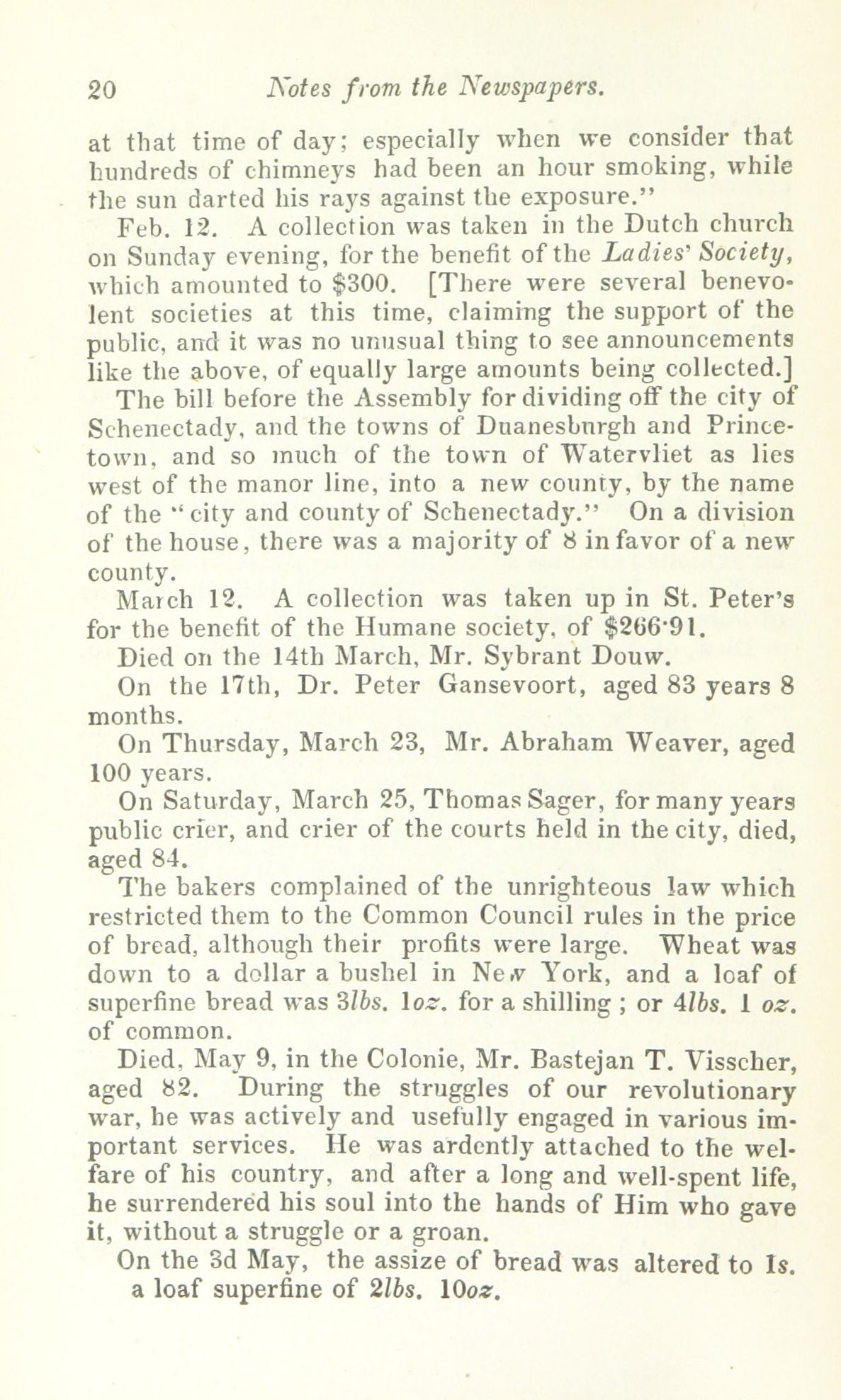 20 Notes from the Newspapers.

at that time of day; especially when we consider that hundreds of chimneys had been an hour smoking, while the sun darted his rays against the exposure."

Feb. 12. A collection was taken in the Dutch church on Sunday evening, for the benefit of the Ladies' Society, which amounted to $300. [There were several benevolent societies at this time, claiming the support of the public, and it was no unusual thing to see announcements like the above, of equally large amounts being collected.]

The bill before the Assembly for dividing off the city of Schenectady, and the towns of Duanesburgh and Princetown, and so much of the town of Watervliet as lies west of the manor line, into a new county, by the name of the "city and county of Schenectady." On a division of the house, there was a majority of 8 in favor of a new county.

March 12. A collection was taken up in St. Peter's for the benefit of the Humane society, of $266·91.

Died on the 14th March, Mr. Sybrant Douw.

On the 17th, Dr. Peter Gansevoort, aged 83 years 8 months.

On Thursday, March 23, Mr. Abraham Weaver, aged 100 years.

On Saturday, March 25, Thomas Sager, for many years public crier, and crier of the courts held in the city, died, aged 84.

The bakers complained of the unrighteous law which restricted them to the Common Council rules in the price of bread, although their profits were large. Wheat was down to a dollar a bushel in New York, and a loaf of superfine bread was 3lbs. 1oz. for a shilling ; or 4lbs. 1 oz. of common.

Died, May 9, in the Colonie, Mr. Bastejan T. Visscher, aged 82. During the struggles of our revolutionary war, he was actively and usefully engaged in various important services. He was ardently attached to the welfare of his country, and after a long and well-spent life, he surrendered his soul into the hands of Him who gave it, without a struggle or a groan.

On the 3d May, the assize of bread was altered to 1s. a loaf superfine of 2lbs. 10oz.